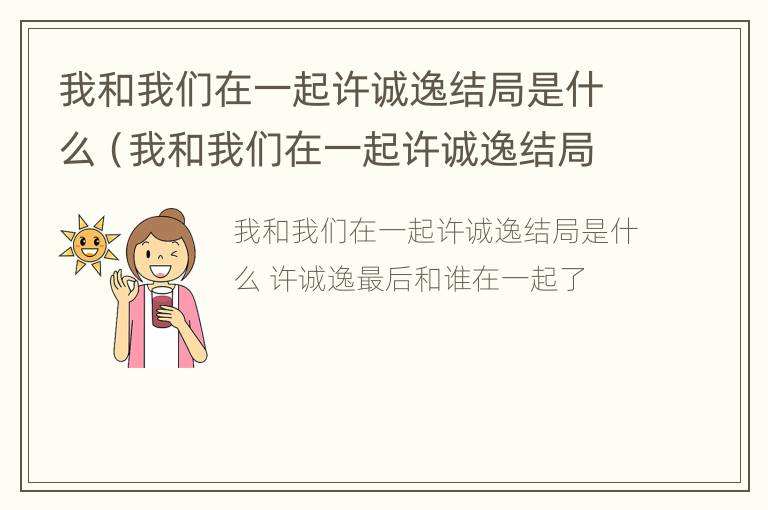 我和我们在一起许诚逸结局是什么（我和我们在一起许诚逸结局

我和我们在一起许诚逸结局是什么 许诚逸最后和谁在一起了